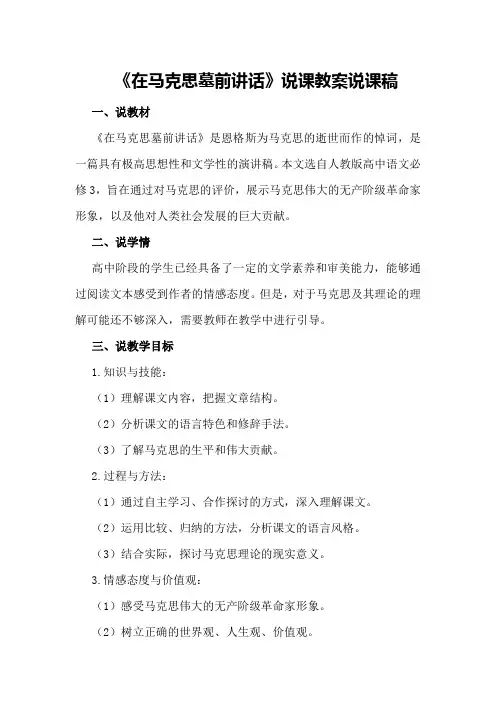 《在马克思墓前讲话》说课教案说课稿

一、说教材

《在马克思墓前讲话》是恩格斯为马克思的逝世而作的悼词，是一篇具有极高思想性和文学性的演讲稿。本文选自人教版高中语文必修3，旨在通过对马克思的评价，展示马克思伟大的无产阶级革命家形象，以及他对人类社会发展的巨大贡献。

二、说学情

高中阶段的学生已经具备了一定的文学素养和审美能力，能够通过阅读文本感受到作者的情感态度。但是，对于马克思及其理论的理解可能还不够深入，需要教师在教学中进行引导。

三、说教学目标

1.知识与技能：

（1）理解课文内容，把握文章结构。

（2）分析课文的语言特色和修辞手法。

（3）了解马克思的生平和伟大贡献。

2.过程与方法：

（1）通过自主学习、合作探讨的方式，深入理解课文。

（2）运用比较、归纳的方法，分析课文的语言风格。

（3）结合实际，探讨马克思理论的现实意义。

3.情感态度与价值观：

（1）感受马克思伟大的无产阶级革命家形象。

（2）树立正确的世界观、人生观、价值观。